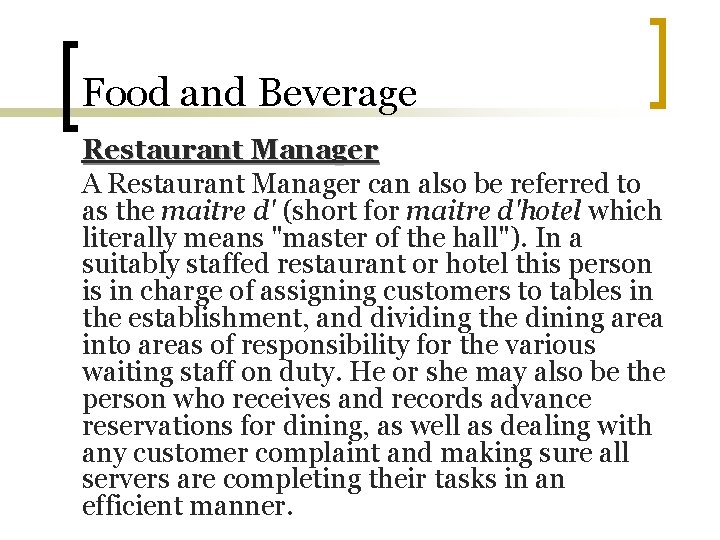 Food and Beverage

Restaurant Manager

A Restaurant Manager can also be referred to as the maitre d' (short for maitre d'hotel which literally means "master of the hall"). In a suitably staffed restaurant or hotel this person is in charge of assigning customers to tables in the establishment, and dividing the dining area into areas of responsibility for the various waiting staff on duty. He or she may also be the person who receives and records advance reservations for dining, as well as dealing with any customer complaint and making sure all servers are completing their tasks in an efficient manner.